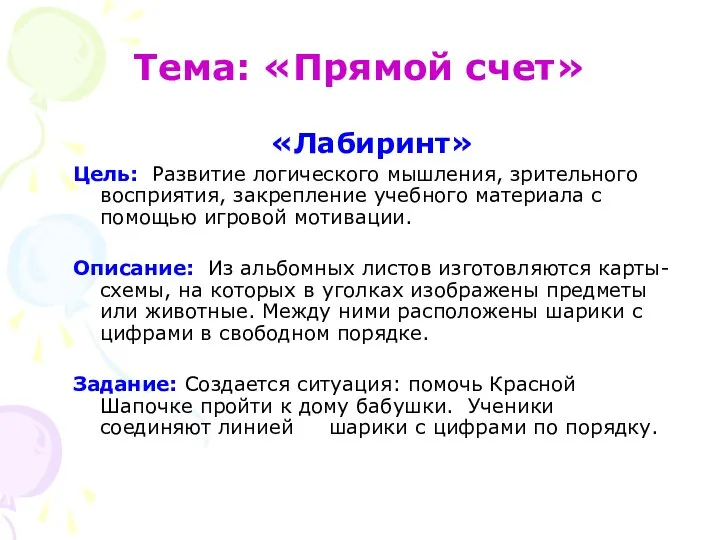 Тема: «Прямой счет»

«Лабиринт»

Цель: Развитие логического мышления, зрительного восприятия, закрепление учебного материала с помощью игровой мотивации.

Описание: Из альбомных листов изготовляются карты-схемы, на которых в уголках изображены предметы или животные. Между ними расположены шарики с цифрами в свободном порядке.

Задание: Создается ситуация: помочь Красной Шапочке пройти к дому бабушки. Ученики соединяют линией шарики с цифрами по порядку.